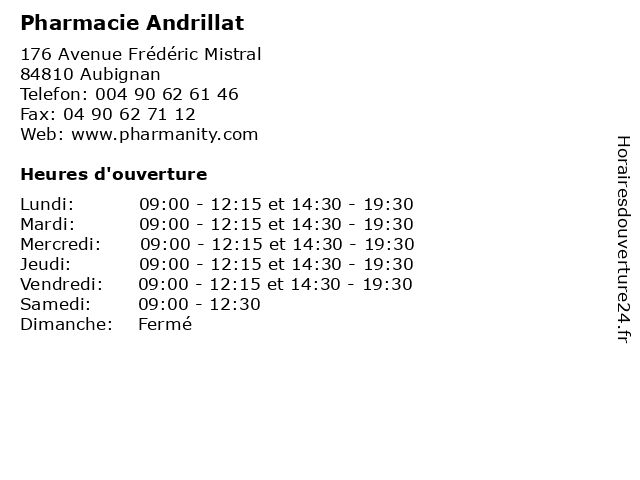 Pharmacie Andrillat

176 Avenue Frédéric Mistral
84810 Aubignan
Telefon: 004 90 62 61 46
Fax: 04 90 62 71 12
Web: www.pharmanity.com

Heures d'ouverture

Lundi: 09:00 - 12:15 et 14:30 - 19:30
Mardi: 09:00 - 12:15 et 14:30 - 19:30
Mercredi: 09:00 - 12:15 et 14:30 - 19:30
Jeudi: 09:00 - 12:15 et 14:30 - 19:30
Vendredi: 09:00 - 12:15 et 14:30 - 19:30
Samedi: 09:00 - 12:30
Dimanche: Fermé

Horairesdouverture24.fr